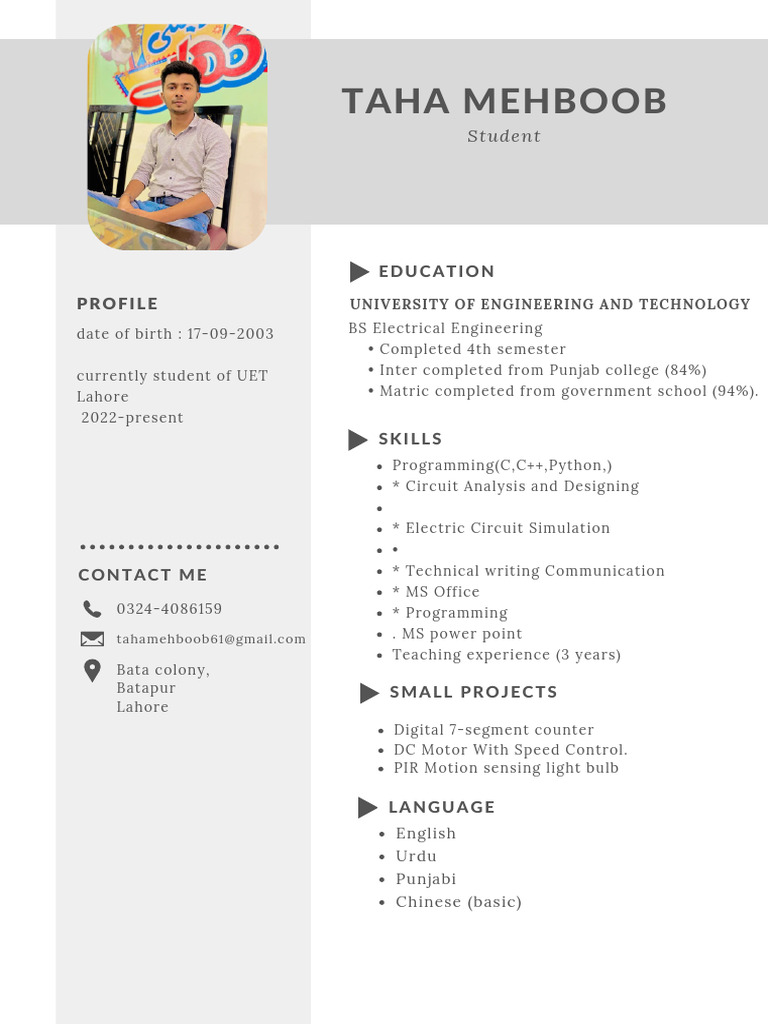 TAHA MEHBOOB
Student

PROFILE
date of birth : 17-09-2003

currently student of UET Lahore
2022-present

CONTACT ME
0324-4086159
tahamehboob61@gmail.com
Bata colony,
Batapur
Lahore

EDUCATION
UNIVERSITY OF ENGINEERING AND TECHNOLOGY
BS Electrical Engineering
• Completed 4th semester
• Inter completed from Punjab college (84%)
• Matric completed from government school (94%).

SKILLS
• Programming(C,C++,Python,)
• * Circuit Analysis and Designing
•
• * Electric Circuit Simulation
• •
• * Technical writing Communication
• * MS Office
• * Programming
• . MS power point
• Teaching experience (3 years)

SMALL PROJECTS
• Digital 7-segment counter
• DC Motor With Speed Control.
• PIR Motion sensing light bulb

LANGUAGE
• English
• Urdu
• Punjabi
• Chinese (basic)